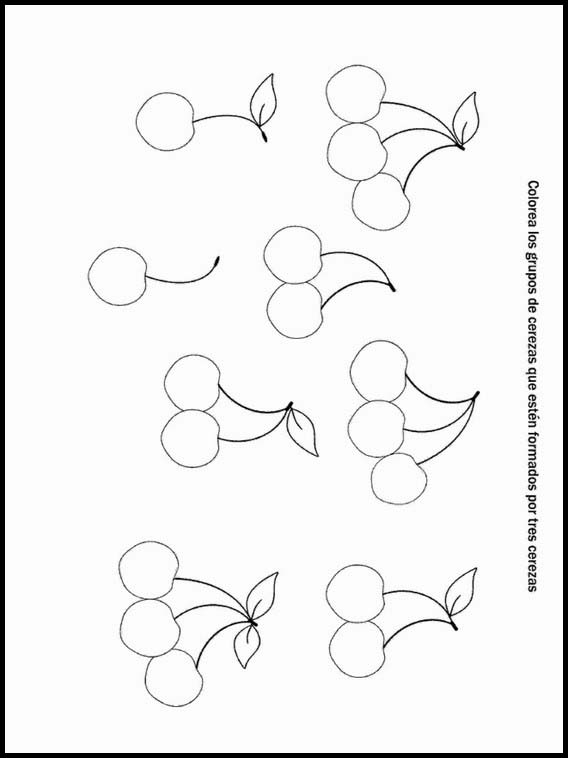 Colorea los grupos de cerezas que estén formados por tres cerezas